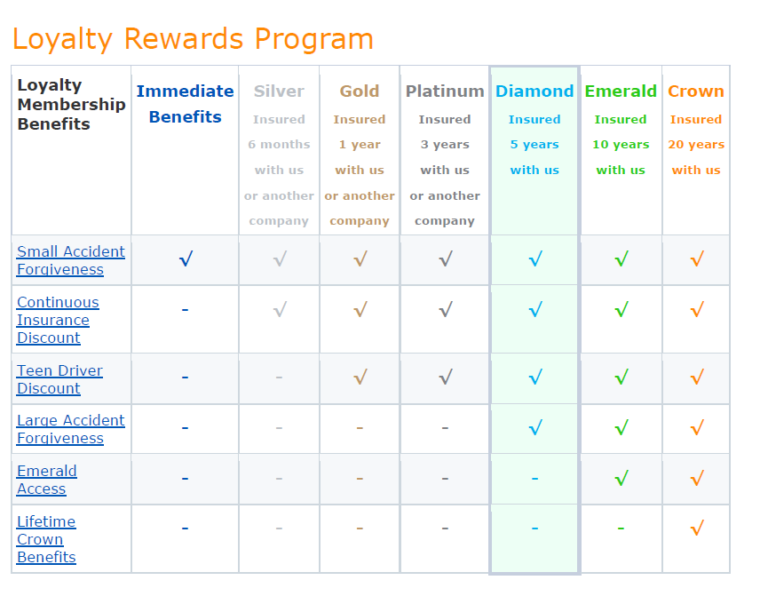 Loyalty Rewards Program

| Loyalty Membership Benefits | Immediate Benefits | Silver Insured 6 months with us or another company | Gold Insured 1 year with us or another company | Platinum Insured 3 years with us or another company | Diamond Insured 5 years with us | Emerald Insured 10 years with us | Crown Insured 20 years with us |
|---|---|---|---|---|---|---|---|
| Small Accident Forgiveness | √ | √ | √ | √ | √ | √ | √ |
| Continuous Insurance Discount | - | √ | √ | √ | √ | √ | √ |
| Teen Driver Discount | - | - | √ | √ | √ | √ | √ |
| Large Accident Forgiveness | - | - | - | - | √ | √ | √ |
| Emerald Access | - | - | - | - | - | √ | √ |
| Lifetime Crown Benefits | - | - | - | - | - | - | √ |